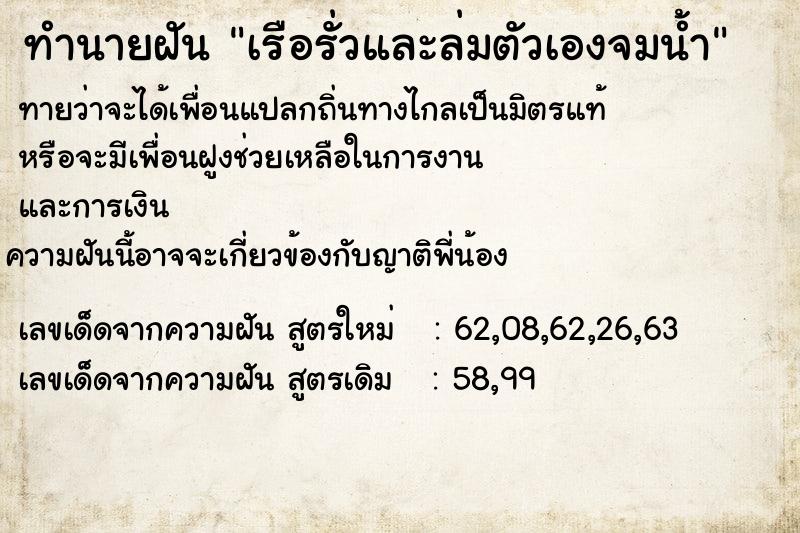 ทำนายฝัน "เรือรั่วและล่มตัวเองจมน้ำ"

ทายว่าจะได้เพื่อนแปลกถิ่นทางไกลเป็นมิตรแท้ หรือจะมีเพื่อนฝูงช่วยเหลือในการงาน และการเงิน

ความฝันนี้อาจจะเกี่ยวข้องกับญาติพี่น้อง

เลขเด็ดจากความฝัน สูตรใหม่ : 62,08,62,26,63

เลขเด็ดจากความฝัน สูตรเดิม : 58,99